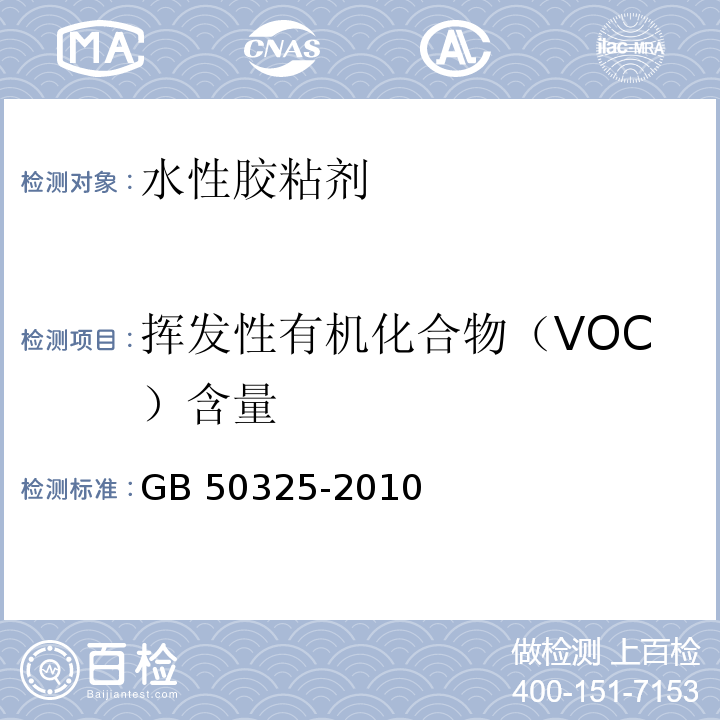 MA CNAS AL ilac-MRA

检测对象：水性胶粘剂

检测项目：挥发性有机化合物（VOC）含量

检测标准：GB 50325-2010

百检
Baijiantest.com

做检测 上百检
400-151-7153